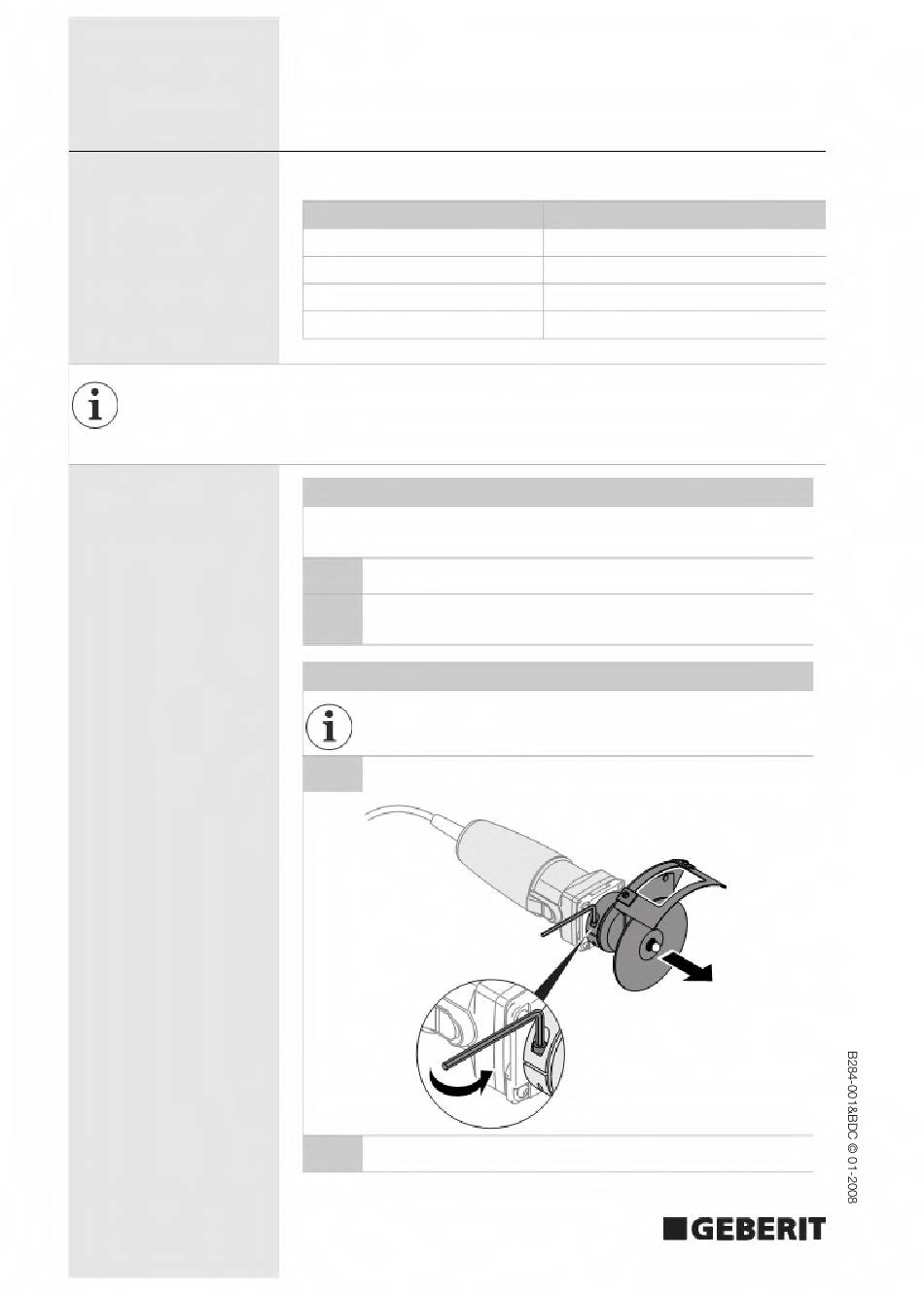 B284-001&BDC © 01-2008

GEBERIT